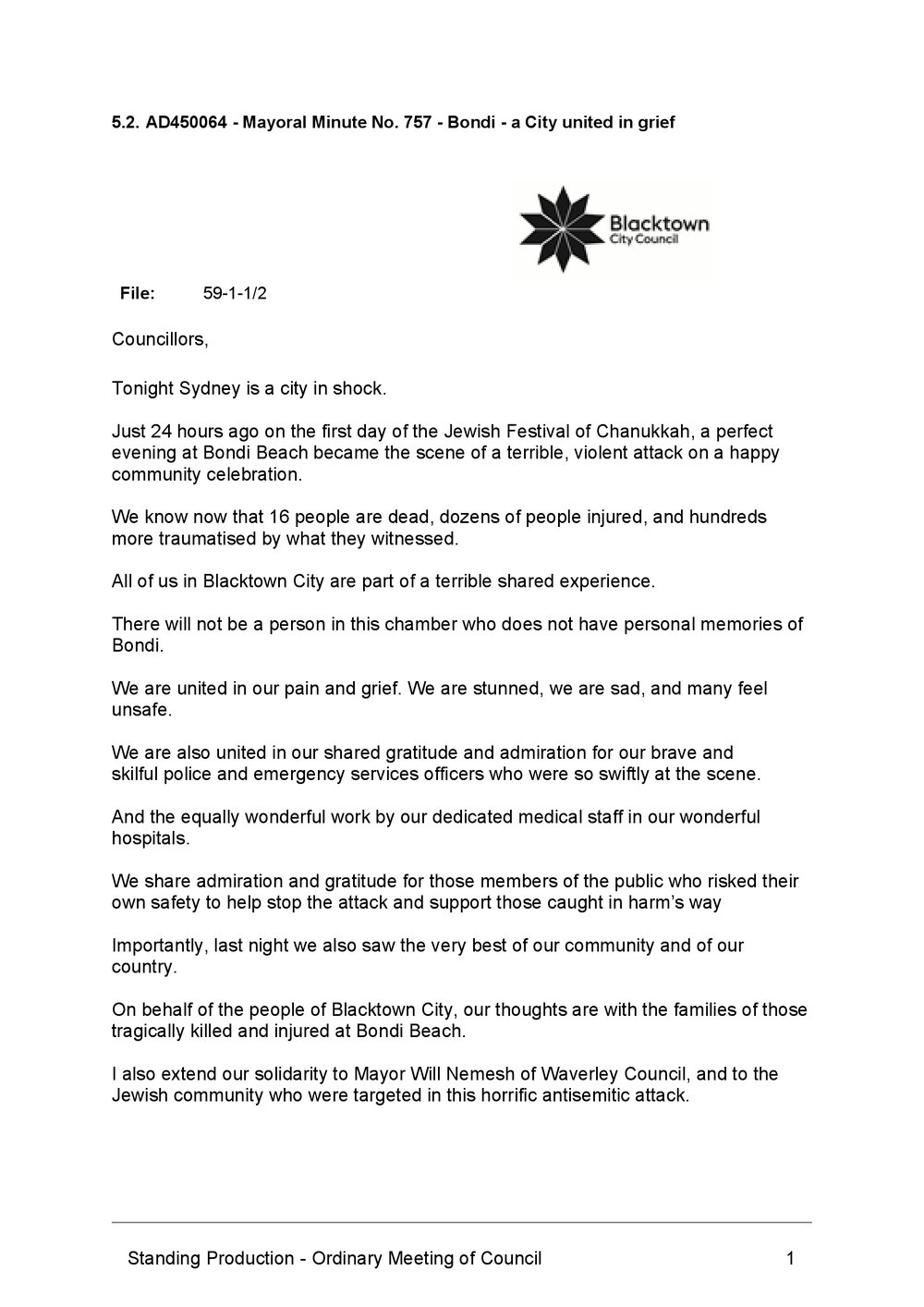 5.2. AD450064 - Mayoral Minute No. 757 - Bondi - a City united in grief

Blacktown
City Council

File: 59-1-1/2

Councillors,

Tonight Sydney is a city in shock.

Just 24 hours ago on the first day of the Jewish Festival of Chanukkah, a perfect evening at Bondi Beach became the scene of a terrible, violent attack on a happy community celebration.

We know now that 16 people are dead, dozens of people injured, and hundreds more traumatised by what they witnessed.

All of us in Blacktown City are part of a terrible shared experience.

There will not be a person in this chamber who does not have personal memories of Bondi.

We are united in our pain and grief. We are stunned, we are sad, and many feel unsafe.

We are also united in our shared gratitude and admiration for our brave and skilful police and emergency services officers who were so swiftly at the scene.

And the equally wonderful work by our dedicated medical staff in our wonderful hospitals.

We share admiration and gratitude for those members of the public who risked their own safety to help stop the attack and support those caught in harm's way

Importantly, last night we also saw the very best of our community and of our country.

On behalf of the people of Blacktown City, our thoughts are with the families of those tragically killed and injured at Bondi Beach.

I also extend our solidarity to Mayor Will Nemesh of Waverley Council, and to the Jewish community who were targeted in this horrific antisemitic attack.

Standing Production - Ordinary Meeting of Council 1